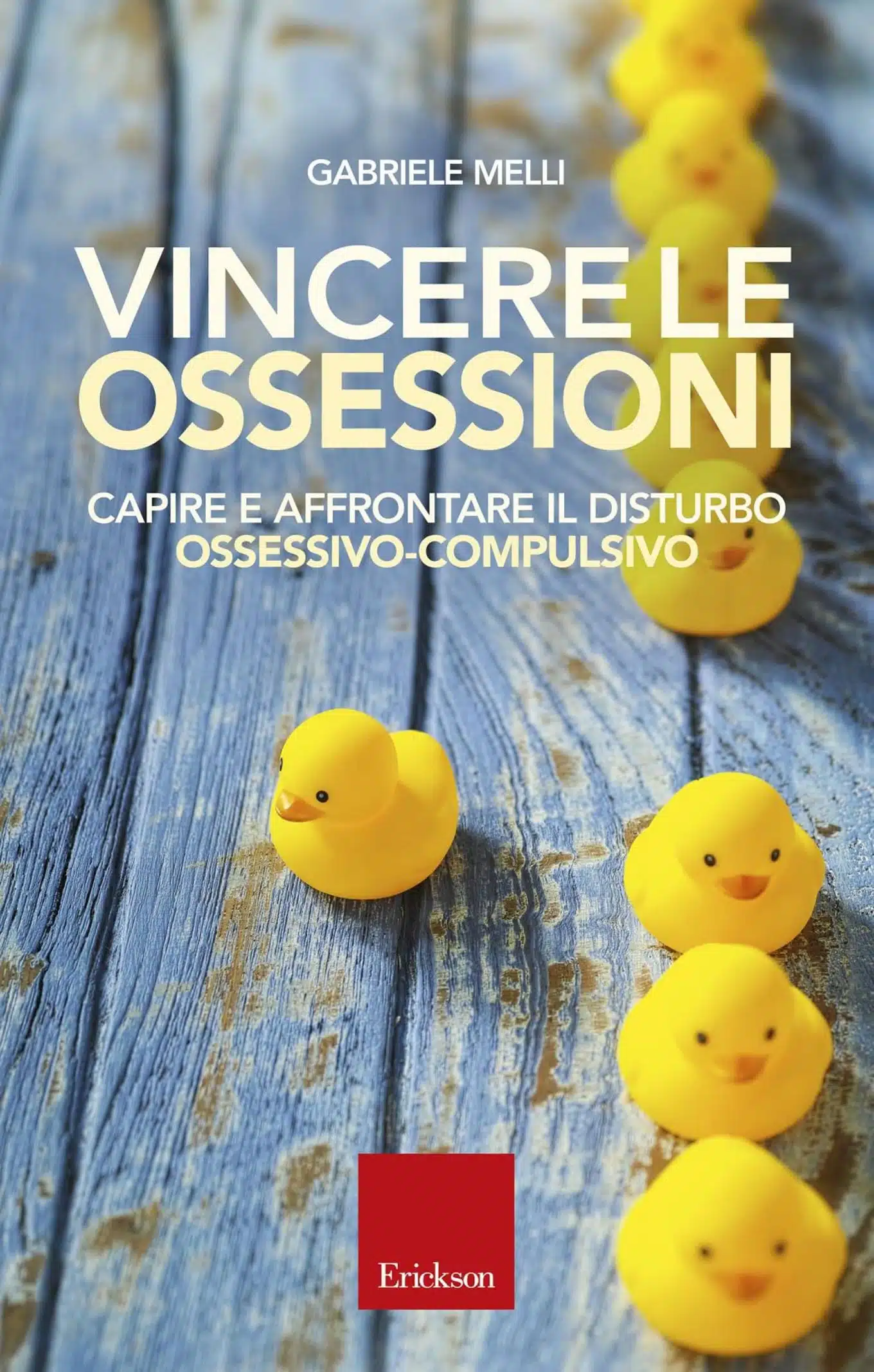 GABRIELE MELLI

VINCERE LE OSSESSIONI

CAPIRE E AFFRONTARE IL DISTURBO OSSESSIVO-COMPULSIVO

Erickson